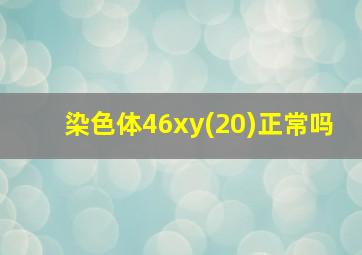 染色体46xy(20)正常吗